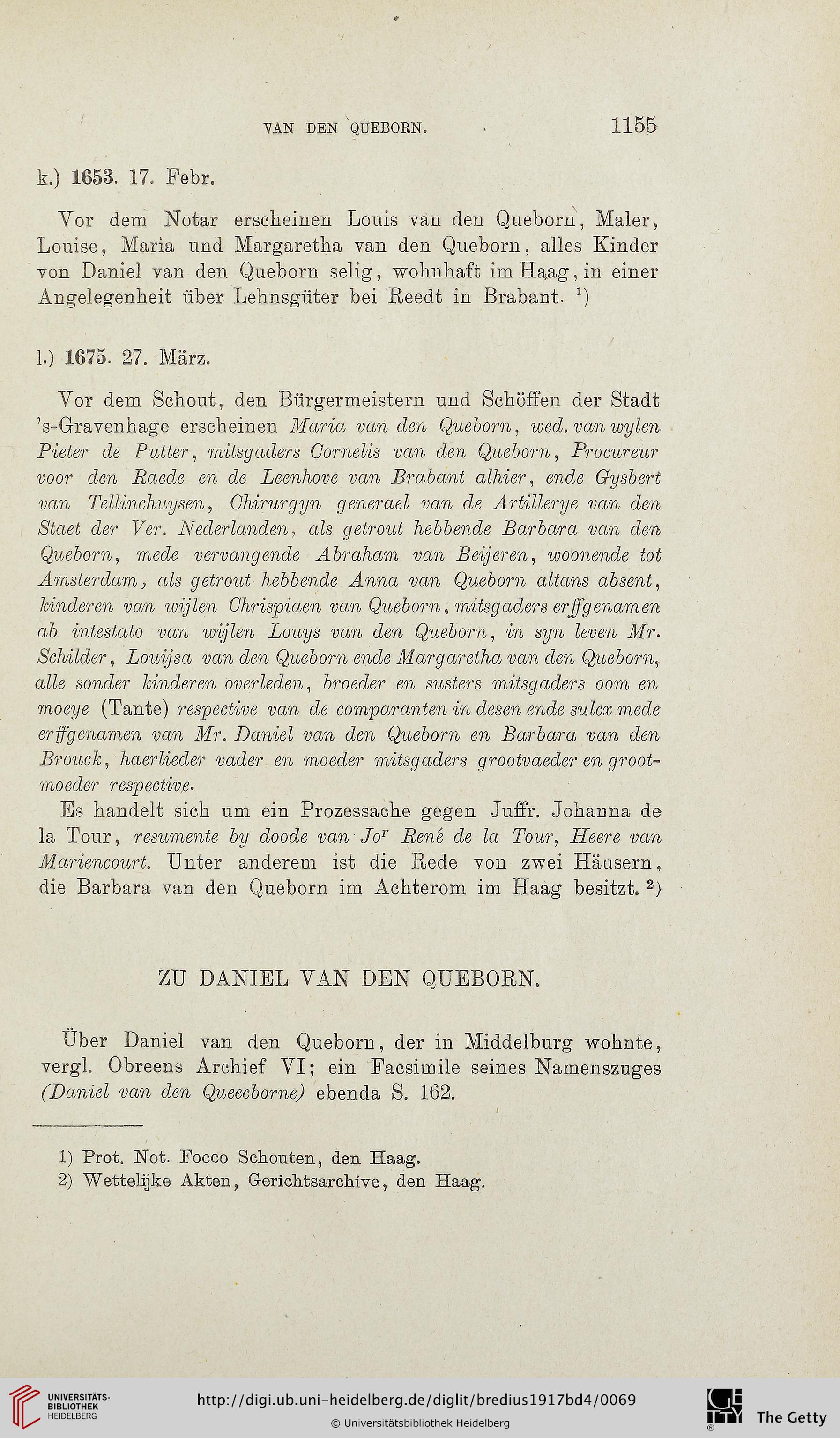 VAN DEN QUEBORN. 1155

k.) 1653. 17. Febr.

Vor dem Notar erscheinen Louis van den Queborn, Maler, Louise, Maria und Margaretha van den Queborn, alles Kinder von Daniel van den Queborn selig, wohnhaft im Haag, in einer Angelegenheit über Lehnsgüter bei Reedt in Brabant. $^1$)

l.) 1675. 27. März.

Vor dem Schout, den Bürgermeistern und Schöffen der Stadt 's-Gravenhage erscheinen Maria van den Queborn, wed. van wylen Pieter de Putter, mitsgaders Cornelis van den Queborn, Procureur voor den Raede en de Leenhove van Brabant alhier, ende Gysbert van Tellinchuysen, Chirurgyn generael van de Artillerye van den Staet der Ver. Nederlanden, als getrout hebbende Barbara van den Queborn, mede vervangende Abraham van Beijeren, woonende tot Amsterdam, als getrout hebbende Anna van Queborn altans absent, kinderen van wijlen Chrispiaen van Queborn, mitsgaders erffgenamen ab intestato van wijlen Louys van den Queborn, in syn leven Mr. Schilder, Louijsa van den Queborn ende Margaretha van den Queborn, alle sonder kinderen overleden, broeder en susters mitsgaders oom en moeye (Tante) respective van de comparanten in desen ende sulcx mede erffgenamen van Mr. Daniel van den Queborn en Barbara van den Brouck, haerlieder vader en moeder mitsgaders grootvaeder en grootmoeder respective.

Es handelt sich um ein Prozessache gegen Juffr. Johanna de la Tour, resumente by doode van Jo$^r$ René de la Tour, Heere van Mariencourt. Unter anderem ist die Rede von zwei Häusern, die Barbara van den Queborn im Achterom im Haag besitzt. $^2$)

ZU DANIEL VAN DEN QUEBORN.

Über Daniel van den Queborn, der in Middelburg wohnte, vergl. Obreens Archief VI; ein Facsimile seines Namenszuges (Daniel van den Queecborne) ebenda S. 162.

1) Prot. Not. Focco Schouten, den Haag.
2) Wettelijke Akten, Gerichtsarchive, den Haag.

UNIVERSITÄTS-BIBLIOTHEK HEIDELBERG
http://digi.ub.uni-heidelberg.de/diglit/bredius1917bd4/0069
© Universitätsbibliothek Heidelberg
The Getty